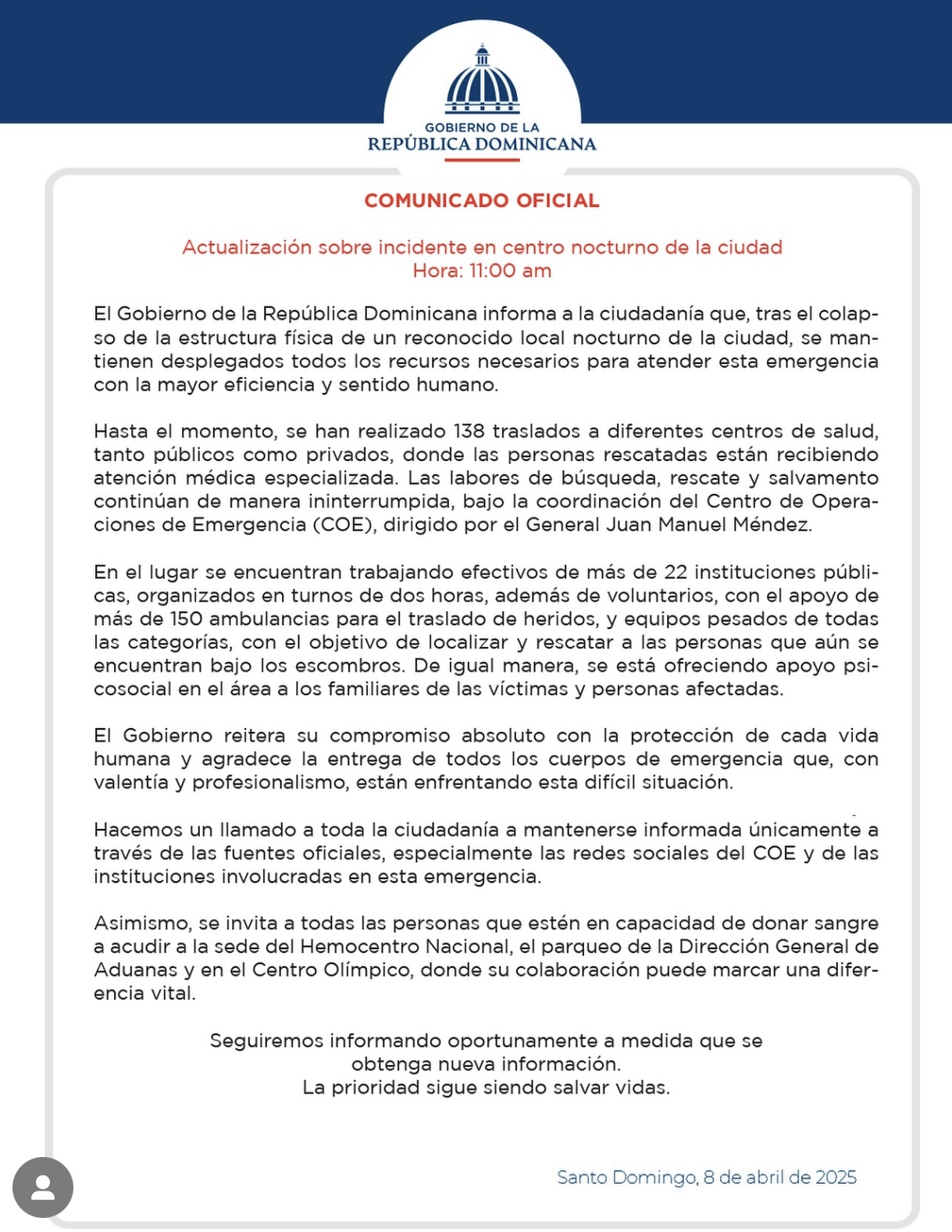 GOBIERNO DE LA
REPÚBLICA DOMINICANA

COMUNICADO OFICIAL

Actualización sobre incidente en centro nocturno de la ciudad
Hora: 11:00 am

El Gobierno de la República Dominicana informa a la ciudadanía que, tras el colapso de la estructura física de un reconocido local nocturno de la ciudad, se mantienen desplegados todos los recursos necesarios para atender esta emergencia con la mayor eficiencia y sentido humano.

Hasta el momento, se han realizado 138 traslados a diferentes centros de salud, tanto públicos como privados, donde las personas rescatadas están recibiendo atención médica especializada. Las labores de búsqueda, rescate y salvamento continúan de manera ininterrumpida, bajo la coordinación del Centro de Operaciones de Emergencia (COE), dirigido por el General Juan Manuel Méndez.

En el lugar se encuentran trabajando efectivos de más de 22 instituciones públicas, organizados en turnos de dos horas, además de voluntarios, con el apoyo de más de 150 ambulancias para el traslado de heridos, y equipos pesados de todas las categorías, con el objetivo de localizar y rescatar a las personas que aún se encuentran bajo los escombros. De igual manera, se está ofreciendo apoyo psicosocial en el área a los familiares de las víctimas y personas afectadas.

El Gobierno reitera su compromiso absoluto con la protección de cada vida humana y agradece la entrega de todos los cuerpos de emergencia que, con valentía y profesionalismo, están enfrentando esta difícil situación.

Hacemos un llamado a toda la ciudadanía a mantenerse informada únicamente a través de las fuentes oficiales, especialmente las redes sociales del COE y de las instituciones involucradas en esta emergencia.

Asimismo, se invita a todas las personas que estén en capacidad de donar sangre a acudir a la sede del Hemocentro Nacional, el parqueo de la Dirección General de Aduanas y en el Centro Olímpico, donde su colaboración puede marcar una diferencia vital.

Seguiremos informando oportunamente a medida que se obtenga nueva información.
La prioridad sigue siendo salvar vidas.

Santo Domingo, 8 de abril de 2025